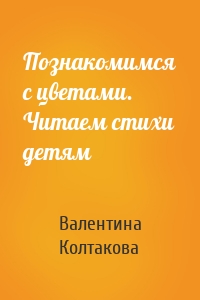 Познакомимся с цветами. Читаем стихи детям

Валентина Колтакова